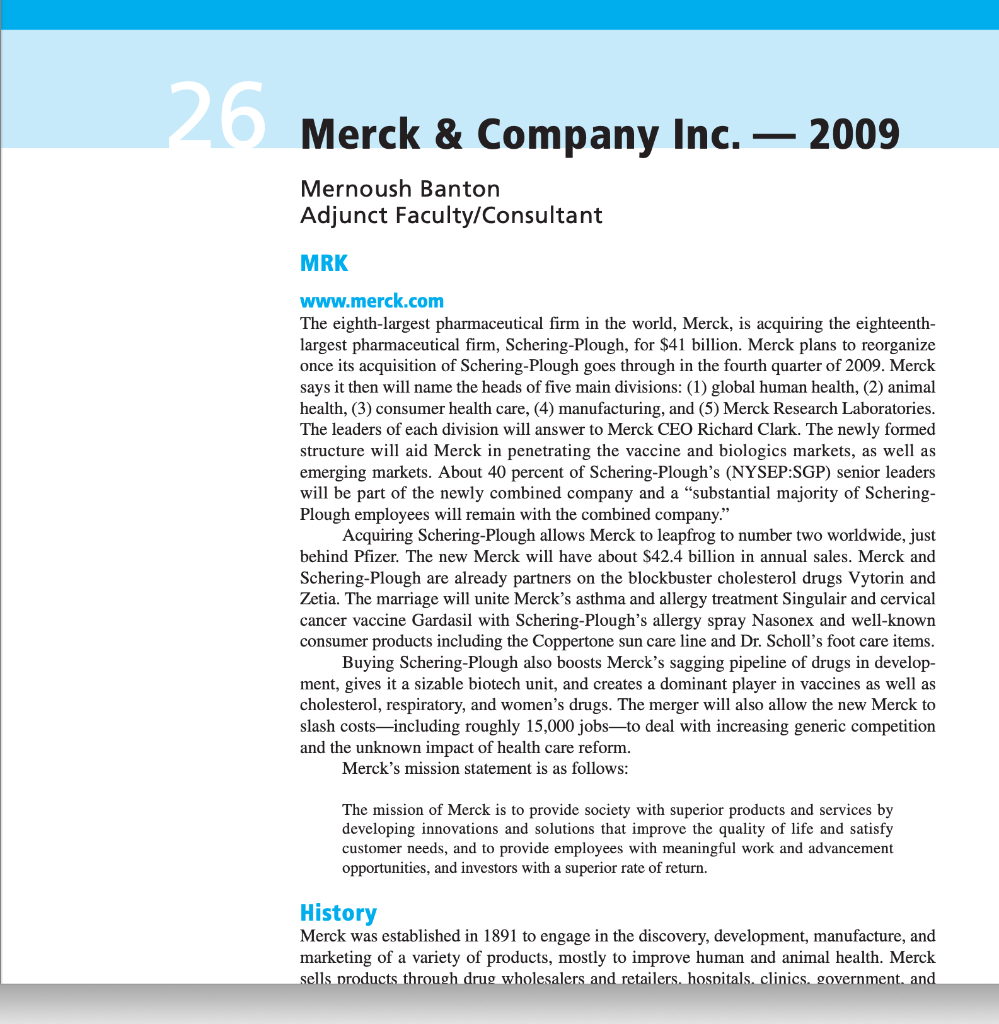 26 Merck & Company Inc. — 2009

Mernoush Banton
Adjunct Faculty/Consultant

MRK

www.merck.com

The eighth-largest pharmaceutical firm in the world, Merck, is acquiring the eighteenth-largest pharmaceutical firm, Schering-Plough, for $41 billion. Merck plans to reorganize once its acquisition of Schering-Plough goes through in the fourth quarter of 2009. Merck says it then will name the heads of five main divisions: (1) global human health, (2) animal health, (3) consumer health care, (4) manufacturing, and (5) Merck Research Laboratories. The leaders of each division will answer to Merck CEO Richard Clark. The newly formed structure will aid Merck in penetrating the vaccine and biologics markets, as well as emerging markets. About 40 percent of Schering-Plough's (NYSEP:SGP) senior leaders will be part of the newly combined company and a "substantial majority of Schering-Plough employees will remain with the combined company."

Acquiring Schering-Plough allows Merck to leapfrog to number two worldwide, just behind Pfizer. The new Merck will have about $42.4 billion in annual sales. Merck and Schering-Plough are already partners on the blockbuster cholesterol drugs Vytorin and Zetia. The marriage will unite Merck's asthma and allergy treatment Singulair and cervical cancer vaccine Gardasil with Schering-Plough's allergy spray Nasonex and well-known consumer products including the Coppertone sun care line and Dr. Scholl's foot care items.

Buying Schering-Plough also boosts Merck's sagging pipeline of drugs in development, gives it a sizable biotech unit, and creates a dominant player in vaccines as well as cholesterol, respiratory, and women's drugs. The merger will also allow the new Merck to slash costs—including roughly 15,000 jobs—to deal with increasing generic competition and the unknown impact of health care reform.

Merck's mission statement is as follows:

The mission of Merck is to provide society with superior products and services by developing innovations and solutions that improve the quality of life and satisfy customer needs, and to provide employees with meaningful work and advancement opportunities, and investors with a superior rate of return.

History

Merck was established in 1891 to engage in the discovery, development, manufacture, and marketing of a variety of products, mostly to improve human and animal health. Merck sells products through drug wholesalers and retailers, hospitals, clinics, government, and